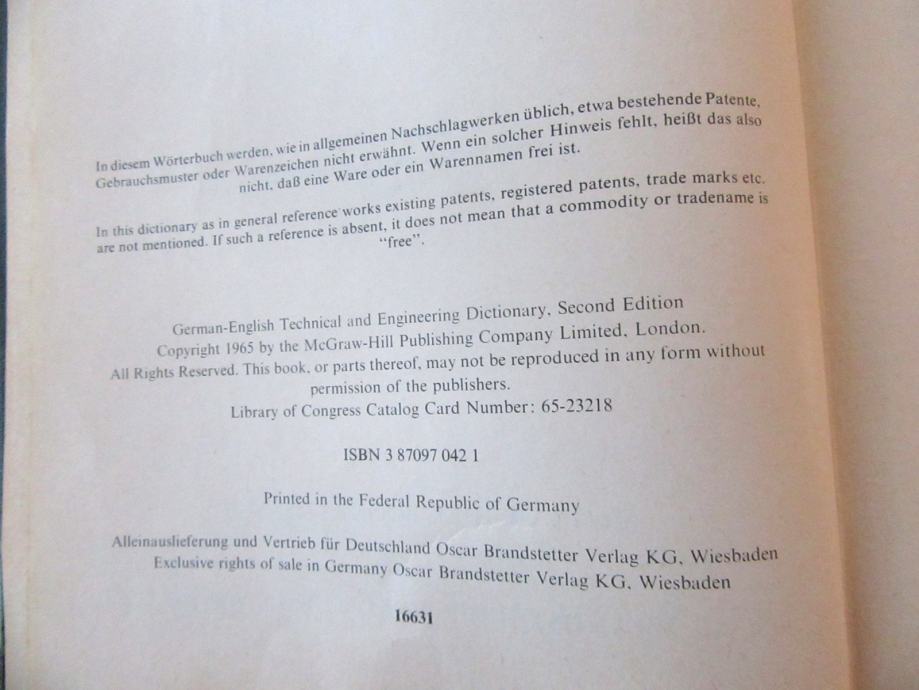 In diesem Wörterbuch werden, wie in allgemeinen Nachschlagwerken üblich, etwa bestehende Patente, Gebrauchsmuster oder Warenzeichen nicht erwähnt. Wenn ein solcher Hinweis fehlt, heißt das also nicht, daß eine Ware oder ein Warennamen frei ist.

In this dictionary as in general reference works existing patents, registered patents, trade marks etc. are not mentioned. If such a reference is absent, it does not mean that a commodity or tradename is "free".

German-English Technical and Engineering Dictionary, Second Edition
Copyright 1965 by the McGraw-Hill Publishing Company Limited, London.
All Rights Reserved. This book, or parts thereof, may not be reproduced in any form without permission of the publishers.
Library of Congress Catalog Card Number: 65-23218

ISBN 3 87097 042 1

Printed in the Federal Republic of Germany

Alleinauslieferung und Vertrieb für Deutschland Oscar Brandstetter Verlag KG, Wiesbaden
Exclusive rights of sale in Germany Oscar Brandstetter Verlag KG, Wiesbaden

16631